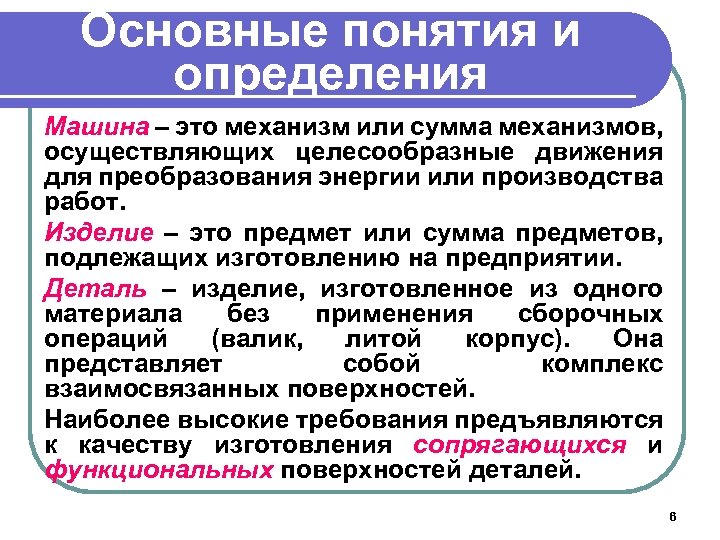 Основные понятия и определения

Машина – это механизм или сумма механизмов, осуществляющих целесообразные движения для преобразования энергии или производства работ.

Изделие – это предмет или сумма предметов, подлежащих изготовлению на предприятии.

Деталь – изделие, изготовленное из одного материала без применения сборочных операций (валик, литой корпус). Она представляет собой комплекс взаимосвязанных поверхностей.

Наиболее высокие требования предъявляются к качеству изготовления сопрягающихся и функциональных поверхностей деталей.

6